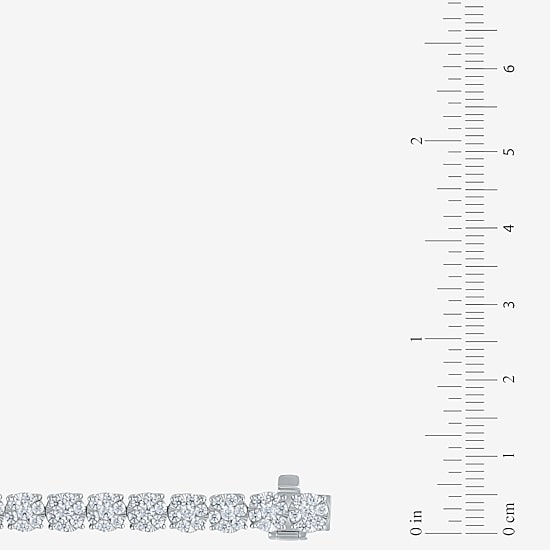 2
1
0 in
6
5
4
3
2
1
0 cm